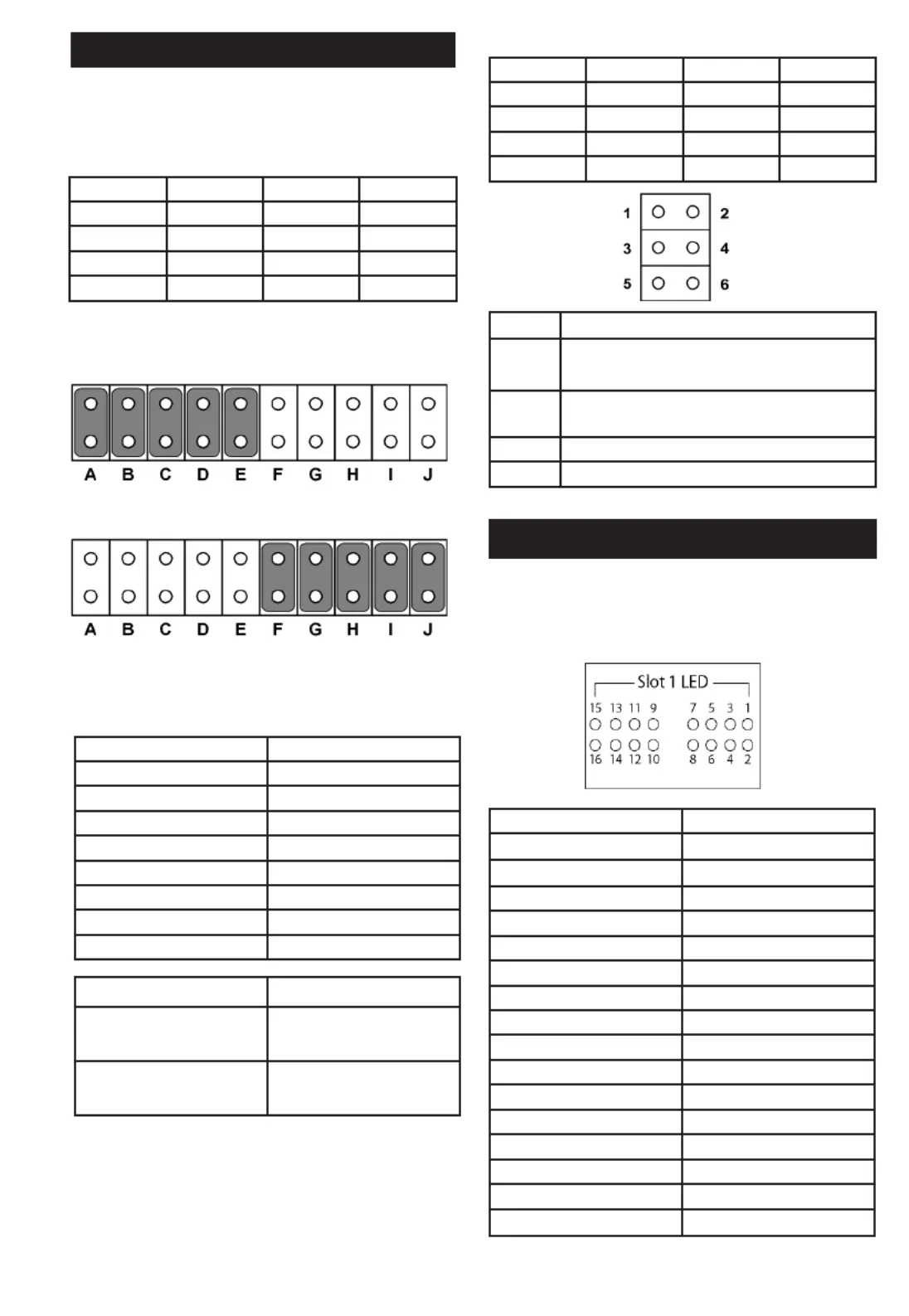 A B C D E F G H I J

A B C D E F G H I J

1 2
3 4
5 6

Slot 1 LED
15 13 11 9 7 5 3 1
16 14 12 10 8 6 4 2